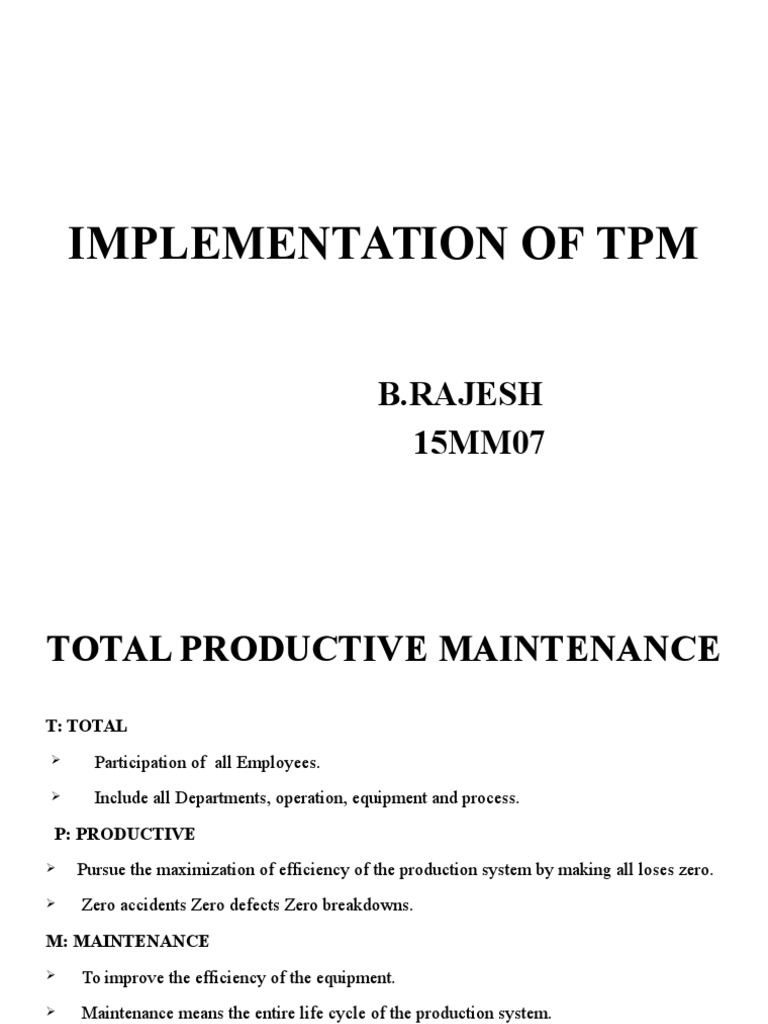 IMPLEMENTATION OF TPM

B.RAJESH
15MM07

TOTAL PRODUCTIVE MAINTENANCE

T: TOTAL

➢ Participation of all Employees.

➢ Include all Departments, operation, equipment and process.

P: PRODUCTIVE

➢ Pursue the maximization of efficiency of the production system by making all loses zero.

➢ Zero accidents Zero defects Zero breakdowns.

M: MAINTENANCE

➢ To improve the efficiency of the equipment.

➢ Maintenance means the entire life cycle of the production system.